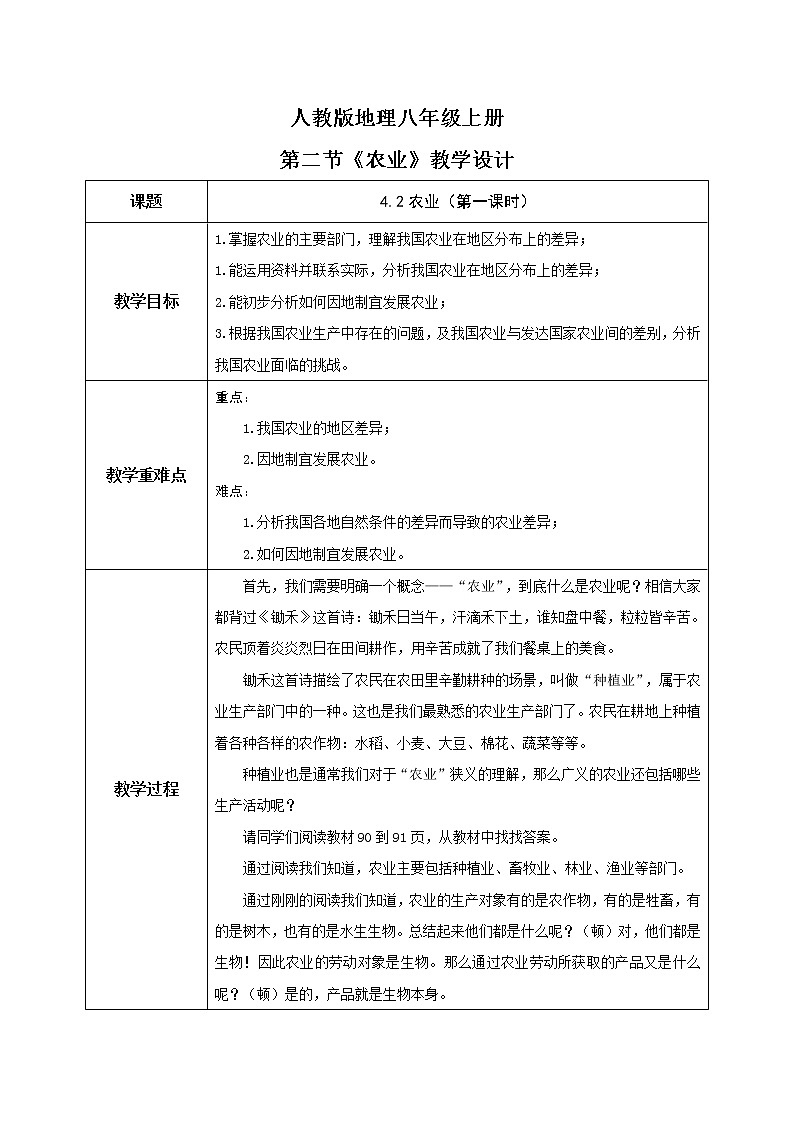 人教版地理八年级上册

第二节《农业》教学设计

| 课题 | 4.2 农业（第一课时） |
|---|---|
| 教学目标 | 1.掌握农业的主要部门，理解我国农业在地区分布上的差异；<br>1.能运用资料并联系实际，分析我国农业在地区分布上的差异；<br>2.能初步分析如何因地制宜发展农业；<br>3.根据我国农业生产中存在的问题，及我国农业与发达国家农业间的差别，分析我国农业面临的挑战。 |
| 教学重难点 | 重点：<br>1.我国农业的地区差异；<br>2.因地制宜发展农业。<br>难点：<br>1.分析我国各地自然条件的差异而导致的农业差异；<br>2.如何因地制宜发展农业。 |
| 教学过程 | 首先，我们需要明确一个概念——“农业”，到底什么是农业呢？相信大家都背过《锄禾》这首诗：锄禾日当午，汗滴禾下土，谁知盘中餐，粒粒皆辛苦。农民顶着炎炎烈日在田间耕作，用辛苦成就了我们餐桌上的美食。<br>锄禾这首诗描绘了农民在农田里辛勤耕种的场景，叫做“种植业”，属于农业生产部门中的一种。这也是我们最熟悉的农业生产部门了。农民在耕地上种植着各种各样的农作物：水稻、小麦、大豆、棉花、蔬菜等等。<br>种植业也是通常我们对于“农业”狭义的理解，那么广义的农业还包括哪些生产活动呢？<br>请同学们阅读教材 90 到 91 页，从教材中找找答案。<br>通过阅读我们知道，农业主要包括种植业、畜牧业、林业、渔业等部门。<br>通过刚刚的阅读我们知道，农业的生产对象有的是农作物，有的是牲畜，有的是树木，也有的是水生生物。总结起来他们都是什么呢？（顿）对，他们都是生物！因此农业的劳动对象是生物。那么通过农业劳动所获取的产品又是什么呢？（顿）是的，产品就是生物本身。 |